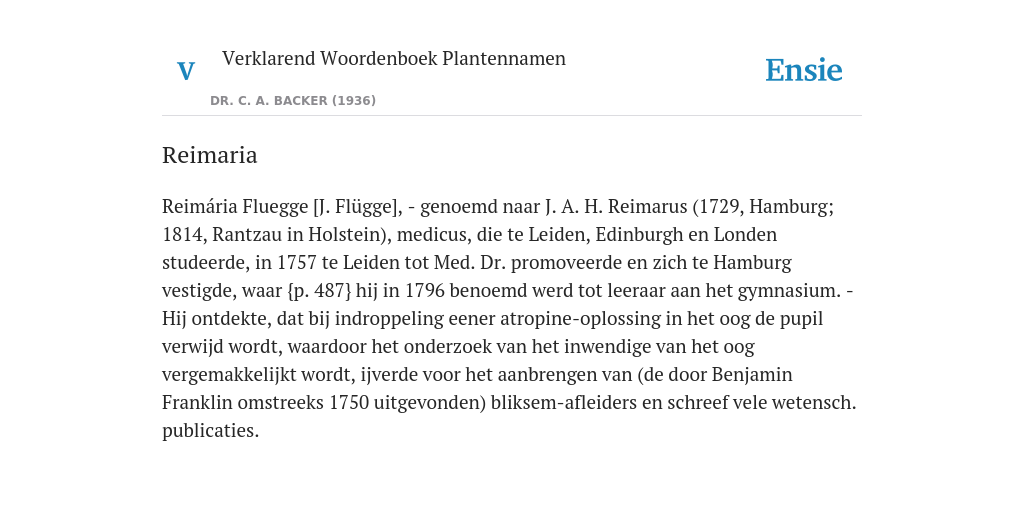 V

Verklarend Woordenboek Plantennamen

DR. C. A. BACKER (1936)

Ensie

Reimaria

Reimária Fluegge [J. Flügge], - genoemd naar J. A. H. Reimarus (1729, Hamburg; 1814, Rantzau in Holstein), medicus, die te Leiden, Edinburgh en Londen studeerde, in 1757 te Leiden tot Med. Dr. promoveerde en zich te Hamburg vestigde, waar {p. 487} hij in 1796 benoemd werd tot leeraar aan het gymnasium. - Hij ontdekte, dat bij indroppeling eener atropine-oplossing in het oog de pupil verwijd wordt, waardoor het onderzoek van het inwendige van het oog vergemakkelijkt wordt, ijverde voor het aanbrengen van (de door Benjamin Franklin omstreeks 1750 uitgevonden) bliksem-afleiders en schreef vele wetensch. publicaties.